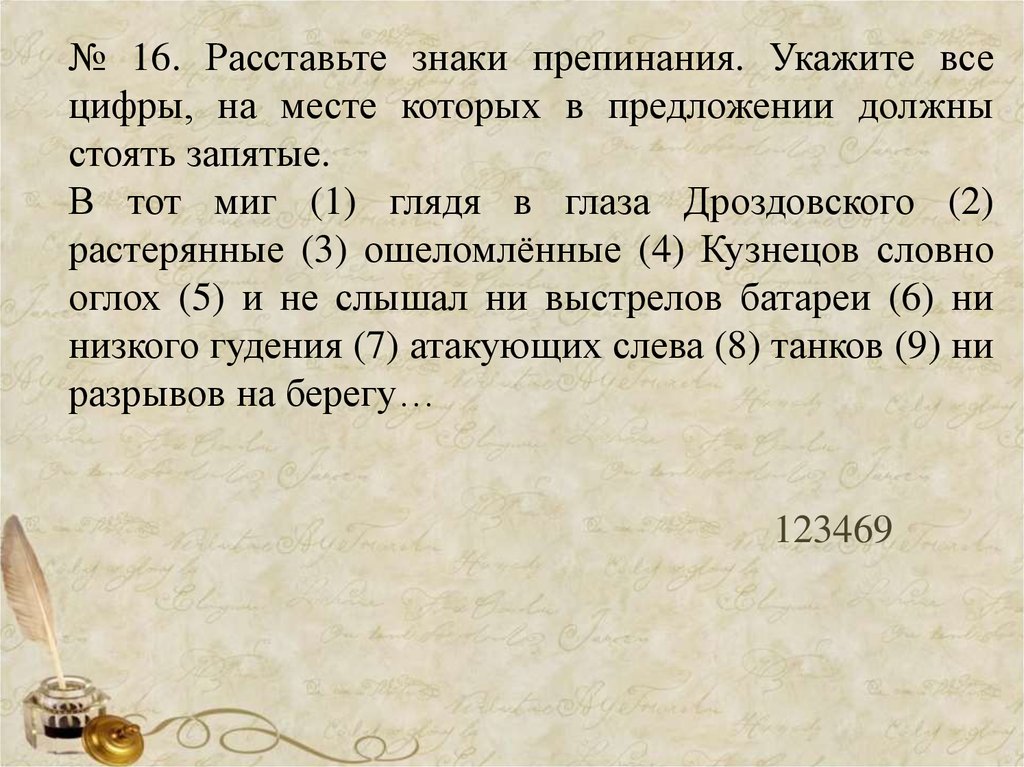 № 16. Расставьте знаки препинания. Укажите все цифры, на месте которых в предложении должны стоять запятые.
В тот миг (1) глядя в глаза Дроздовского (2) растерянные (3) ошеломлённые (4) Кузнецов словно оглох (5) и не слышал ни выстрелов батареи (6) ни низкого гудения (7) атакующих слева (8) танков (9) ни разрывов на берегу…

123469